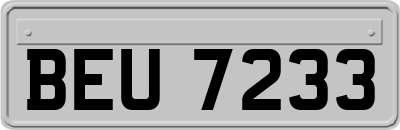 BEU 7233